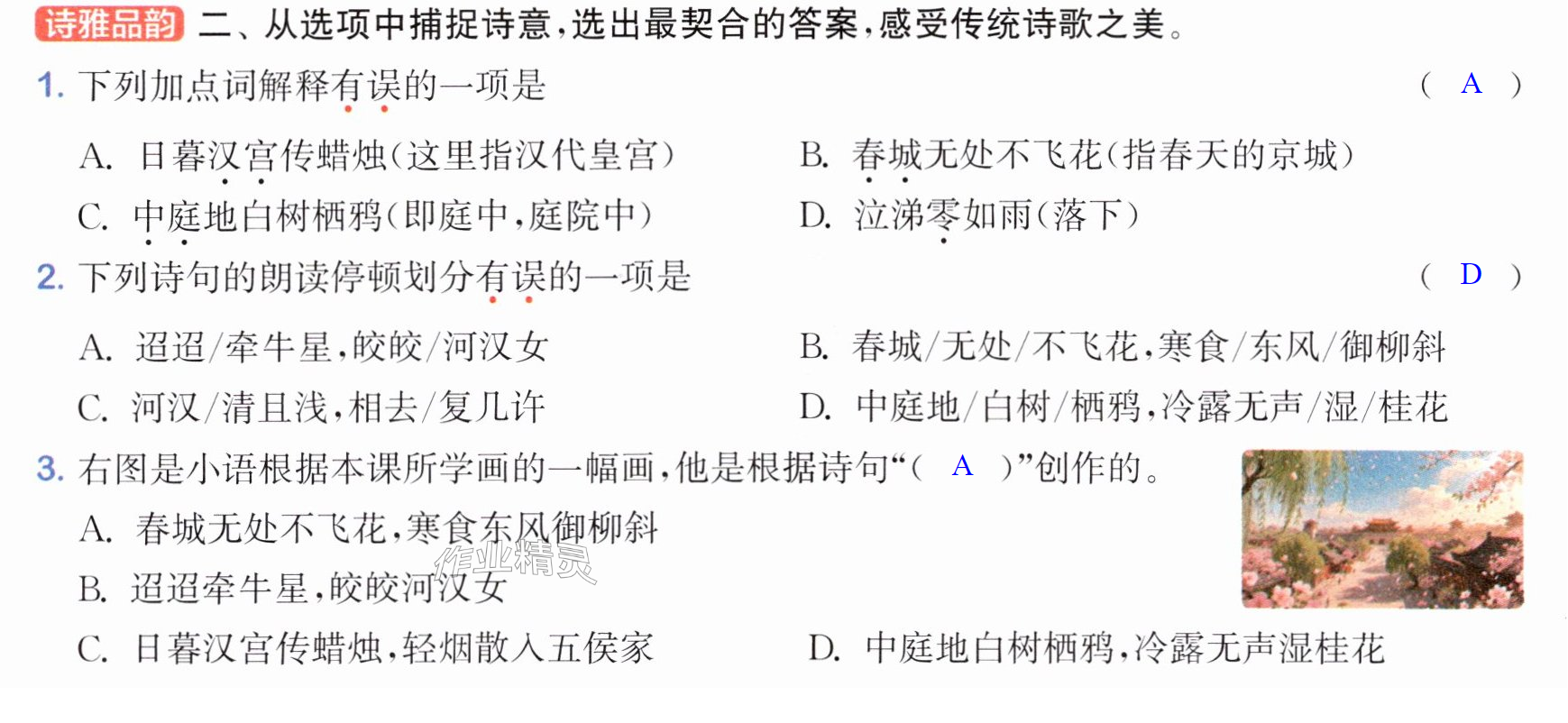 诗雅品韵 二、从选项中捕捉诗意，选出最契合的答案，感受传统诗歌之美。

1.下列加点词解释有误的一项是 ( A )

A.日暮汉宫传蜡烛(这里指汉代皇宫) B.春城无处不飞花(指春天的京城)

C.中庭地白树栖鸦(即庭中，庭院中) D.泣涕零如雨(落下)

2.下列诗句的朗读停顿划分有误的一项是 ( D )

A.迢迢/牵牛星，皎皎/河汉女 B.春城/无处/不飞花，寒食/东风/御柳斜

C.河汉/清且浅，相去/复几许 D.中庭地/白树/栖鸦，冷露无声/湿/桂花

3.右图是小语根据本课所学画的一幅画，他是根据诗句“( A )”创作的。

A.春城无处不飞花，寒食东风御柳斜

B.迢迢牵牛星，皎皎河汉女

C.日暮汉宫传蜡烛，轻烟散入五侯家 D.中庭地白树栖鸦，冷露无声湿桂花

作业精灵